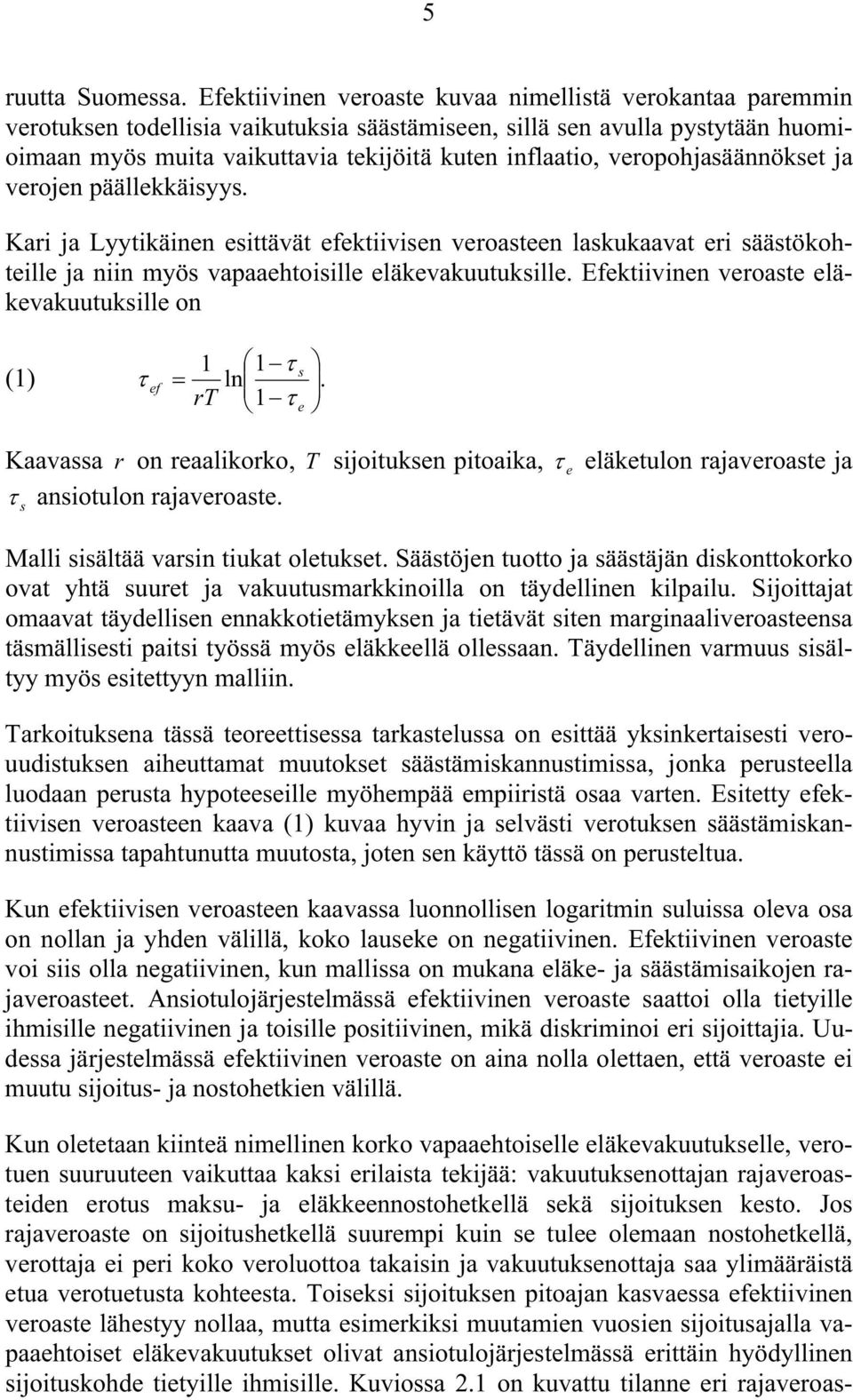 5

ruutta Suomessa. Efektiivinen veroaste kuvaa nimellistä verokantaa paremmin verotuksen todellisia vaikutuksia säästämiseen, sillä sen avulla pystytään huomioimaan myös muita vaikuttavia tekijöitä kuten inflaatio, veropohjasäännökset ja verojen päällekkäisyys.

Kari ja Lyytikäinen esittävät efektiivisen veroasteen laskukaavat eri säästökohteille ja niin myös vapaaehtoisille eläkevakuutuksille. Efektiivinen veroaste eläkevakuutuksille on

(1) $\tau_{ef} = \frac{1}{rT} \ln\left(\frac{1-\tau_s}{1-\tau_e}\right).$

Kaavassa $r$ on reaalikorko, $T$ sijoituksen pitoaika, $\tau_e$ eläketulon rajaveroaste ja $\tau_s$ ansiotulon rajaveroaste.

Malli sisältää varsin tiukat oletukset. Säästöjen tuotto ja säästäjän diskonttokorko ovat yhtä suuret ja vakuutusmarkkinoilla on täydellinen kilpailu. Sijoittajat omaavat täydellisen ennakkotietämyksen ja tietävät siten marginaaliveroasteensa täsmällisesti paitsi työssä myös eläkkeellä ollessaan. Täydellinen varmuus sisältyy myös esitettyyn malliin.

Tarkoituksena tässä teoreettisessa tarkastelussa on esittää yksinkertaisesti verouudistuksen aiheuttamat muutokset säästämiskannustimissa, jonka perusteella luodaan perusta hypoteeseille myöhempää empiiristä osaa varten. Esitetty efektiivisen veroasteen kaava (1) kuvaa hyvin ja selvästi verotuksen säästämiskannustimissa tapahtunutta muutosta, joten sen käyttö tässä on perusteltua.

Kun efektiivisen veroasteen kaavassa luonnollisen logaritmin suluissa oleva osa on nollan ja yhden välillä, koko lauseke on negatiivinen. Efektiivinen veroaste voi siis olla negatiivinen, kun mallissa on mukana eläke- ja säästämisaikojen rajaveroasteet. Ansiotulojärjestelmässä efektiivinen veroaste saattoi olla tietyille ihmisille negatiivinen ja toisille positiivinen, mikä diskriminoi eri sijoittajia. Uudessa järjestelmässä efektiivinen veroaste on aina nolla olettaen, että veroaste ei muutu sijoitus- ja nostohetkien välillä.

Kun oletetaan kiinteä nimellinen korko vapaaehtoiselle eläkevakuutukselle, verotuen suuruuteen vaikuttaa kaksi erilaista tekijää: vakuutuksenottajan rajaveroasteiden erotus maksu- ja eläkkeennostohetkellä sekä sijoituksen kesto. Jos rajaveroaste on sijoitushetkellä suurempi kuin se tulee olemaan nostohetkellä, verottaja ei peri koko veroluottoa takaisin ja vakuutuksenottaja saa ylimääräistä etua verotuetusta kohteesta. Toiseksi sijoituksen pitoajan kasvaessa efektiivinen veroaste lähestyy nollaa, mutta esimerkiksi muutamien vuosien sijoitusajalla vapaaehtoiset eläkevakuutukset olivat ansiotulojärjestelmässä erittäin hyödyllinen sijoituskohde tietyille ihmisille. Kuviossa 2.1 on kuvattu tilanne eri rajaveroas-